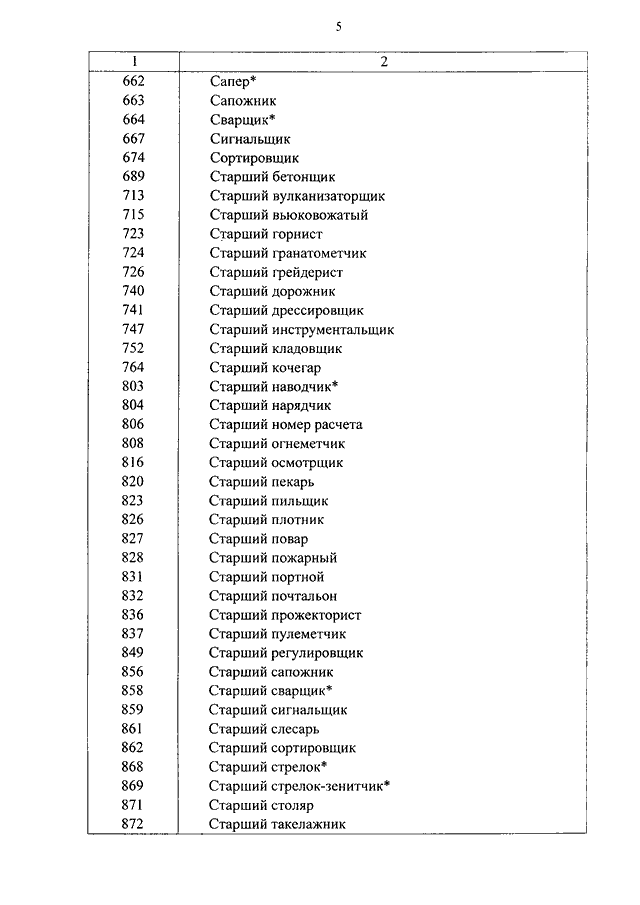 5

| 1 | 2 |
|---|---|
| 662 | Сапер* |
| 663 | Сапожник |
| 664 | Сварщик* |
| 667 | Сигнальщик |
| 674 | Сортировщик |
| 689 | Старший бетонщик |
| 713 | Старший вулканизаторщик |
| 715 | Старший вьюковожатый |
| 723 | Старший горнист |
| 724 | Старший гранатометчик |
| 726 | Старший грейдерист |
| 740 | Старший дорожник |
| 741 | Старший дрессировщик |
| 747 | Старший инструментальщик |
| 752 | Старший кладовщик |
| 764 | Старший кочегар |
| 803 | Старший наводчик* |
| 804 | Старший нарядчик |
| 806 | Старший номер расчета |
| 808 | Старший огнеметчик |
| 816 | Старший осмотрщик |
| 820 | Старший пекарь |
| 823 | Старший пильщик |
| 826 | Старший плотник |
| 827 | Старший повар |
| 828 | Старший пожарный |
| 831 | Старший портной |
| 832 | Старший почтальон |
| 836 | Старший прожекторист |
| 837 | Старший пулеметчик |
| 849 | Старший регулировщик |
| 856 | Старший сапожник |
| 858 | Старший сварщик* |
| 859 | Старший сигнальщик |
| 861 | Старший слесарь |
| 862 | Старший сортировщик |
| 868 | Старший стрелок* |
| 869 | Старший стрелок-зенитчик* |
| 871 | Старший столяр |
| 872 | Старший такелажник |